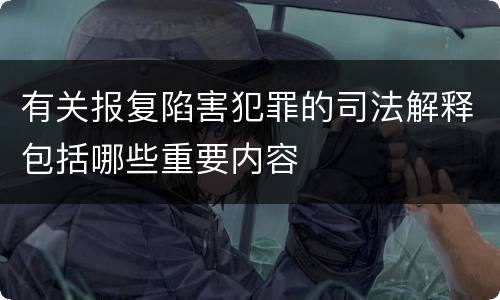 有关报复陷害犯罪的司法解释包括哪些重要内容